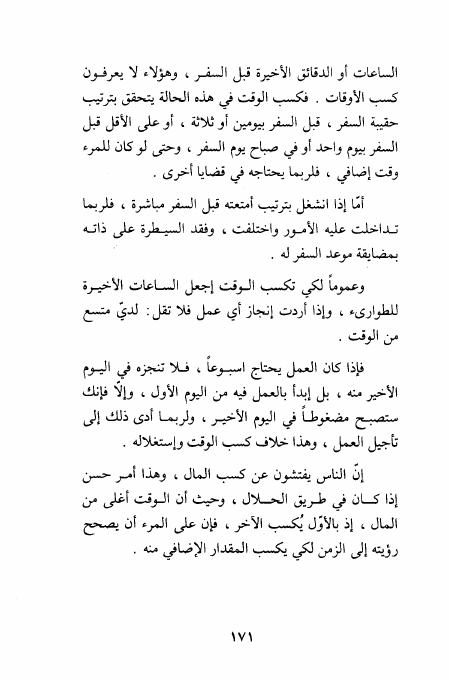 الساعات أو الدقائق الأخيرة قبل السفر ، وهؤلاء لا يعرفون كسب الأوقات . فكسب الوقت في هذه الحالة يتحقق بترتيب حقيبة السفر ، قبل السفر بيومين أو ثلاثة ، أو على الأقل قبل السفر بيوم واحد أو في صباح يوم السفر ، وحتى لو كان للمرء وقت إضافي ، فلربما يحتاجه في قضايا أخرى .

أمّا إذا انشغل بترتيب أمتعته قبل السفر مباشرة ، فلربما تداخلت عليه الأمور واختلفت ، وفقد السيطرة على ذاته بمضايقة موعد السفر له .

وعموماً لكي تكسب الوقت إجعل الساعات الأخيرة للطوارىء ، وإذا أردت إنجاز أي عمل فلا تقل: لديّ متسع من الوقت .

فإذا كان العمل يحتاج اسبوعاً ، فلا تنجزه في اليوم الأخير منه ، بل إبدأ بالعمل فيه من اليوم الأول ، وإلّا فإنك ستصبح مضغوطاً في اليوم الأخير ، ولربما أدى ذلك إلى تأجيل العمل ، وهذا خلاف كسب الوقت وإستغلاله .

إنّ الناس يفتشون عن كسب المال ، وهذا أمر حسن إذا كان في طريق الحلال ، وحيث أن الوقت أغلى من المال ، إذ بالأوّل يُكسب الآخر ، فإن على المرء أن يصحح رؤيته إلى الزمن لكي يكسب المقدار الإضافي منه .

١٧١